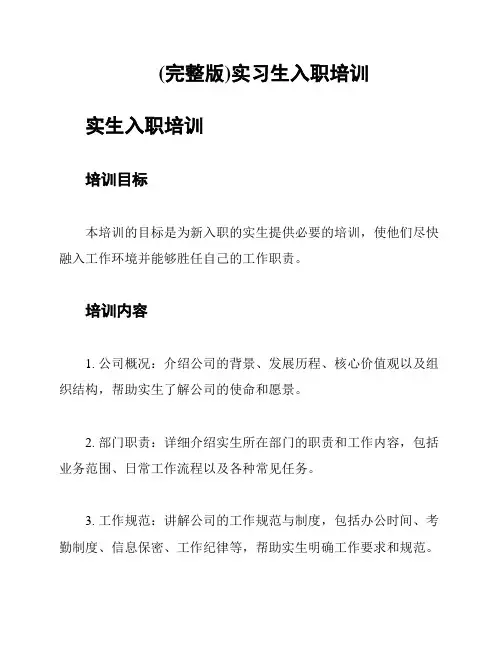 (完整版)实习生入职培训

实生入职培训

培训目标

本培训的目标是为新入职的实生提供必要的培训，使他们尽快融入工作环境并能够胜任自己的工作职责。

培训内容

1. 公司概况：介绍公司的背景、发展历程、核心价值观以及组织结构，帮助实生了解公司的使命和愿景。

2. 部门职责：详细介绍实生所在部门的职责和工作内容，包括业务范围、日常工作流程以及各种常见任务。

3. 工作规范：讲解公司的工作规范与制度，包括办公时间、考勤制度、信息保密、工作纪律等，帮助实生明确工作要求和规范。